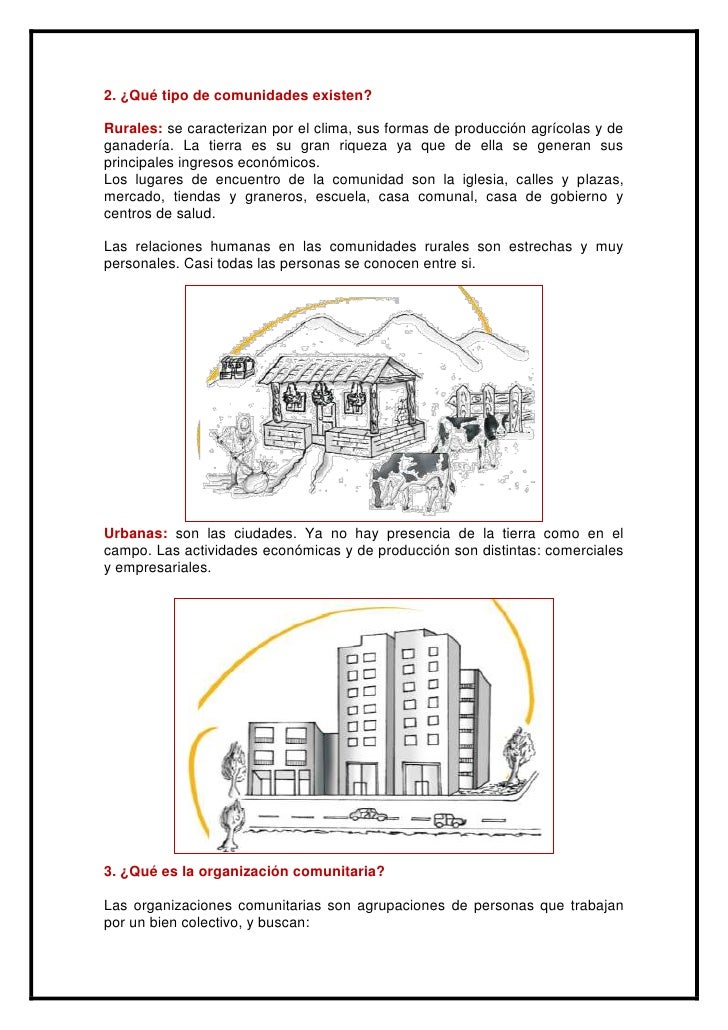 2. ¿Qué tipo de comunidades existen?

Rurales: se caracterizan por el clima, sus formas de producción agrícolas y de ganadería. La tierra es su gran riqueza ya que de ella se generan sus principales ingresos económicos.
Los lugares de encuentro de la comunidad son la iglesia, calles y plazas, mercado, tiendas y graneros, escuela, casa comunal, casa de gobierno y centros de salud.

Las relaciones humanas en las comunidades rurales son estrechas y muy personales. Casi todas las personas se conocen entre si.

Urbanas: son las ciudades. Ya no hay presencia de la tierra como en el campo. Las actividades económicas y de producción son distintas: comerciales y empresariales.

3. ¿Qué es la organización comunitaria?

Las organizaciones comunitarias son agrupaciones de personas que trabajan por un bien colectivo, y buscan: